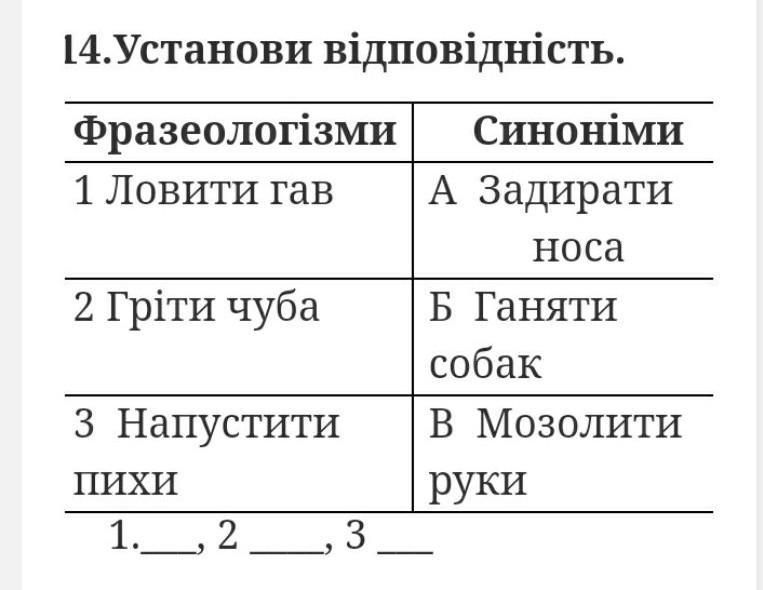 14.Установи відповідність.

| Фразеологізми | Синоніми |
|---|---|
| 1 Ловити гав | А Задирати носа |
| 2 Гріти чуба | Б Ганяти собак |
| 3 Напустити пихи | В Мозолити руки |

1.___, 2 ____, 3 ___